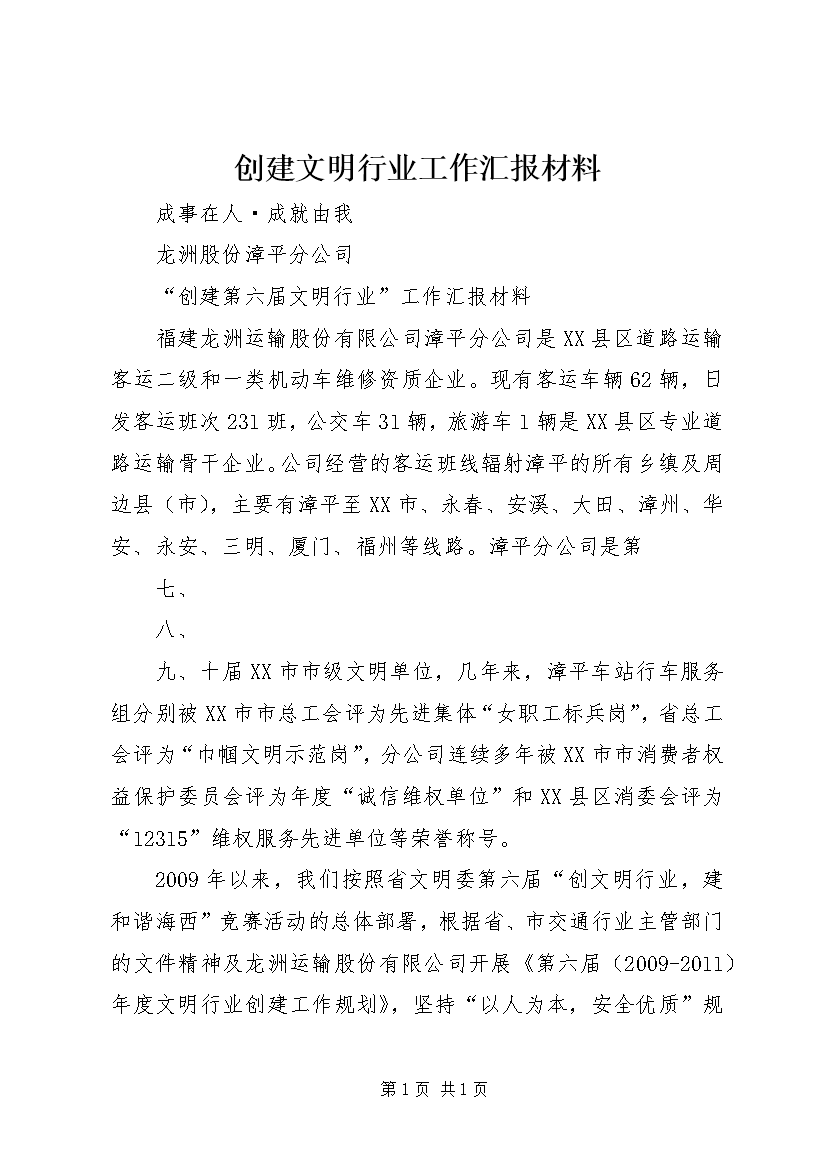 创建文明行业工作汇报材料

成事在人·成就由我

龙洲股份漳平分公司

“创建第六届文明行业”工作汇报材料

福建龙洲运输股份有限公司漳平分公司是XX县区道路运输客运二级和一类机动车维修资质企业。现有客运车辆62辆，日发客运班次231班，公交车31辆，旅游车1辆是XX县区专业道路运输骨干企业。公司经营的客运班线辐射漳平的所有乡镇及周边县（市），主要有漳平至XX市、永春、安溪、大田、漳州、华安、永安、三明、厦门、福州等线路。漳平分公司是第

七、

八、

九、十届XX市市级文明单位，几年来，漳平车站行车服务组分别被XX市市总工会评为先进集体“女职工标兵岗”，省总工会评为“巾帼文明示范岗”，分公司连续多年被XX市市消费者权益保护委员会评为年度“诚信维权单位”和XX县区消委会评为“12315”维权服务先进单位等荣誉称号。

2009年以来，我们按照省文明委第六届“创文明行业，建和谐海西”竞赛活动的总体部署，根据省、市交通行业主管部门的文件精神及龙洲运输股份有限公司开展《第六届（2009-2011）年度文明行业创建工作规划》，坚持“以人为本，安全优质”规

第1页 共1页